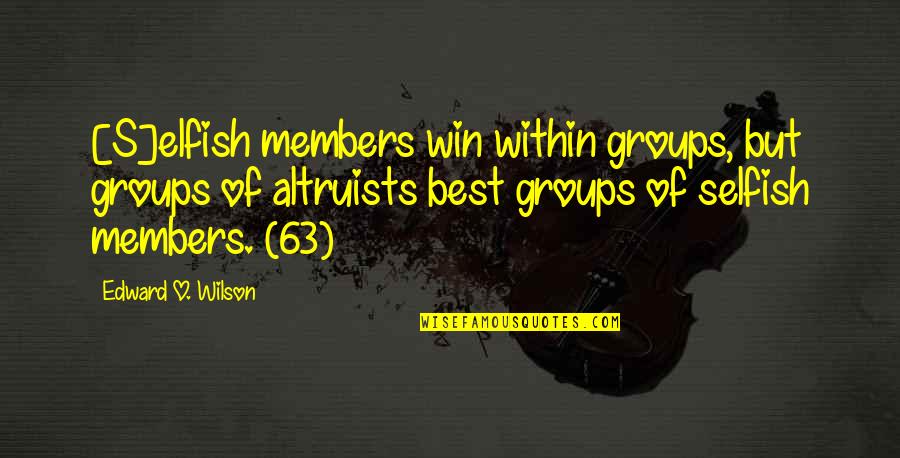 [S]elfish members win within groups, but groups of altruists best groups of selfish members. (63)

Edward O. Wilson

WISEFAMOUSQUOTES.COM